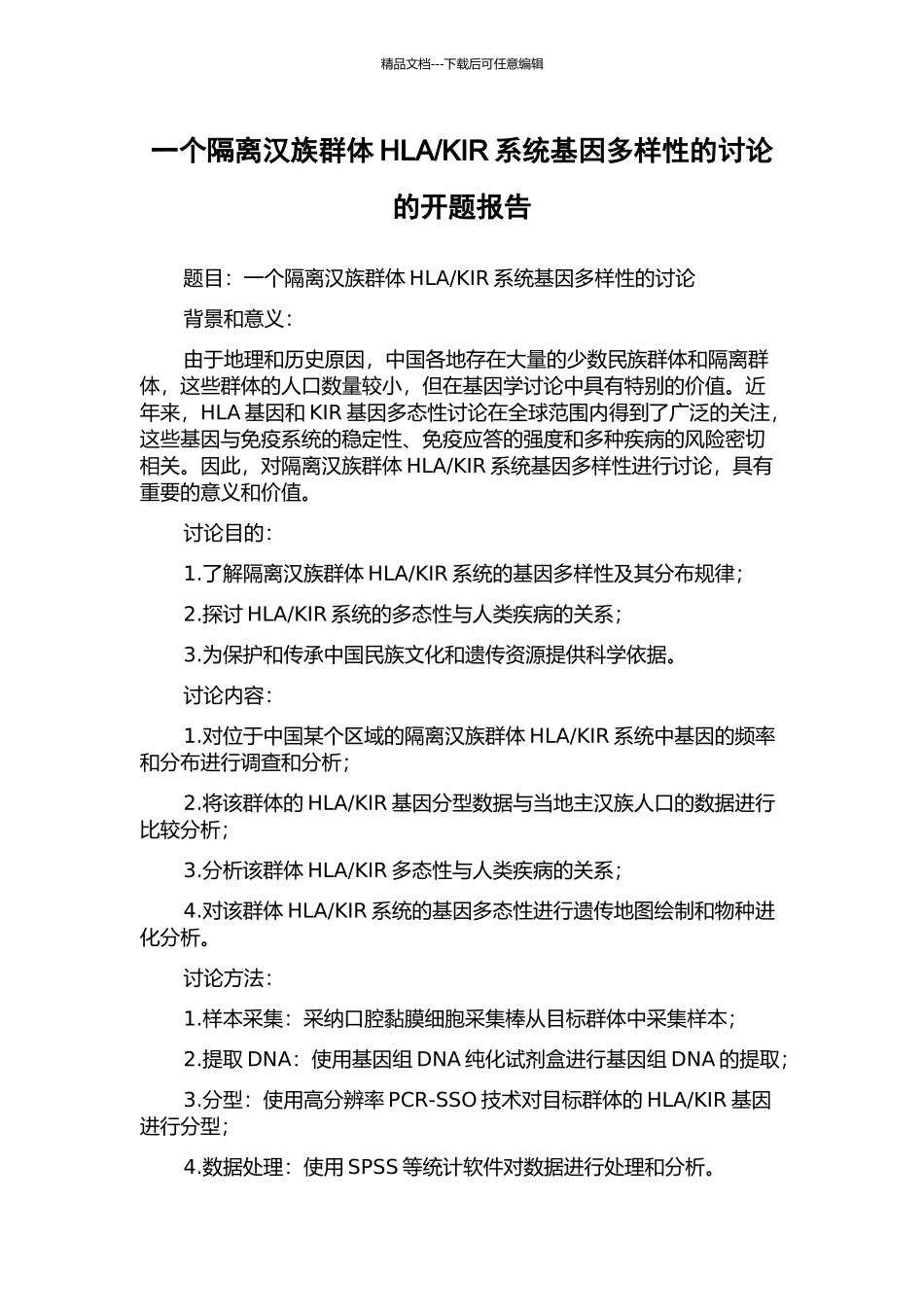 精品文档---下载后可任意编辑

一个隔离汉族群体 HLA/KIR 系统基因多样性的讨论的开题报告

题目：一个隔离汉族群体 HLA/KIR 系统基因多样性的讨论

背景和意义：

由于地理和历史原因，中国各地存在大量的少数民族群体和隔离群体，这些群体的人口数量较小，但在基因学讨论中具有特别的价值。近年来，HLA 基因和 KIR 基因多态性讨论在全球范围内得到了广泛的关注，这些基因与免疫系统的稳定性、免疫应答的强度和多种疾病的风险密切相关。因此，对隔离汉族群体 HLA/KIR 系统基因多样性进行讨论，具有重要的意义和价值。

讨论目的：

1.了解隔离汉族群体 HLA/KIR 系统的基因多样性及其分布规律；

2.探讨 HLA/KIR 系统的多态性与人类疾病的关系；

3.为保护和传承中国民族文化和遗传资源提供科学依据。

讨论内容：

1.对位于中国某个区域的隔离汉族群体 HLA/KIR 系统中基因的频率和分布进行调查和分析；

2.将该群体的 HLA/KIR 基因分型数据与当地主汉族人口的数据进行比较分析；

3.分析该群体 HLA/KIR 多态性与人类疾病的关系；

4.对该群体 HLA/KIR 系统的基因多态性进行遗传地图绘制和物种进化分析。

讨论方法：

1.样本采集：采纳口腔黏膜细胞采集棒从目标群体中采集样本；

2.提取 DNA：使用基因组 DNA 纯化试剂盒进行基因组 DNA 的提取；

3.分型：使用高分辨率 PCR-SSO 技术对目标群体的 HLA/KIR 基因进行分型；

4.数据处理：使用 SPSS 等统计软件对数据进行处理和分析。